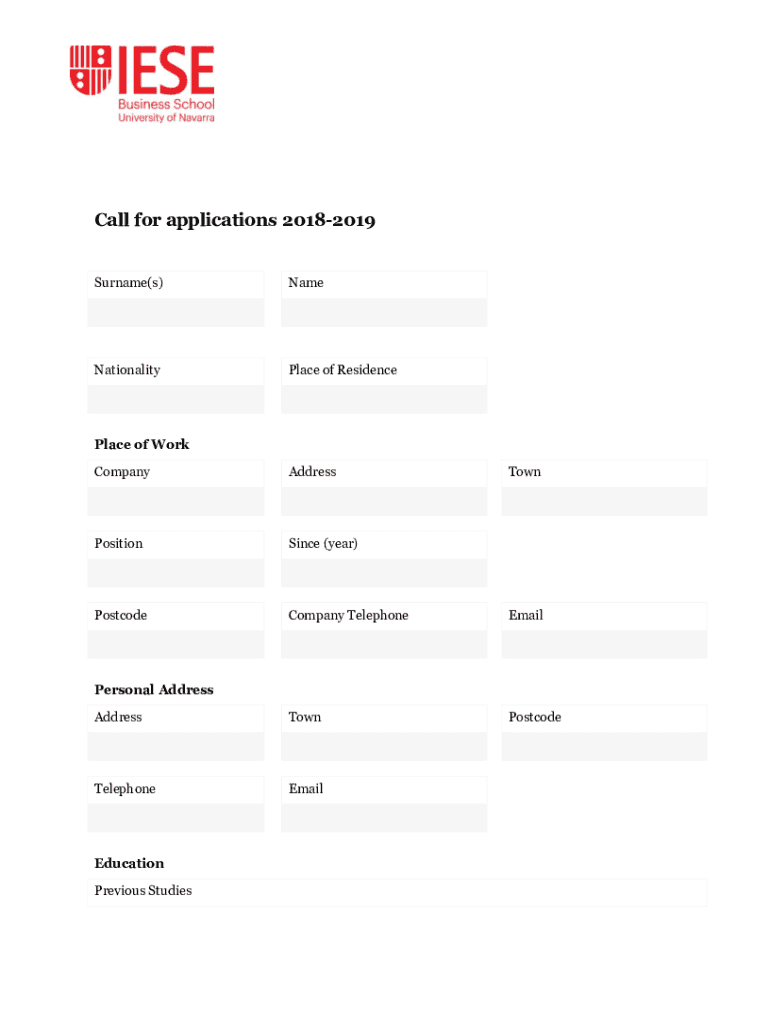 IESE
Business School
University of Navarra

Call for applications 2018-2019

Surname(s)

Name

Nationality

Place of Residence

Place of Work

Company

Address

Town

Position

Since (year)

Postcode

Company Telephone

Email

Personal Address

Address

Town

Postcode

Telephone

Email

Education

Previous Studies